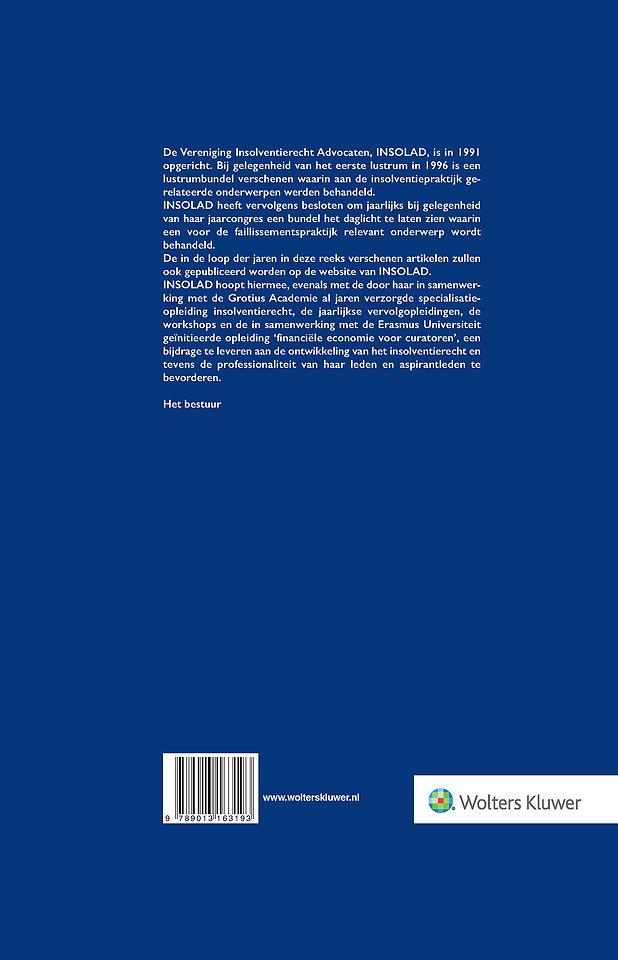 De Vereniging Insolventierecht Advocaten, INSOLAD, is in 1991 opgericht. Bij gelegenheid van het eerste lustrum in 1996 is een lustrumbundel verschenen waarin aan de insolventiepraktijk gerelateerde onderwerpen werden behandeld.
INSOLAD heeft vervolgens besloten om jaarlijks bij gelegenheid van haar jaarcongres een bundel het daglicht te laten zien waarin een voor de faillissementspraktijk relevant onderwerp wordt behandeld.
De in de loop der jaren in deze reeks verschenen artikelen zullen ook gepubliceerd worden op de website van INSOLAD.
INSOLAD hoopt hiermee, evenals met de door haar in samenwerking met de Grotius Academie al jaren verzorgde specialisatieopleiding insolventierecht, de jaarlijkse vervolgopleidingen, de workshops en de in samenwerking met de Erasmus Universiteit geïnitieerde opleiding 'financiële economie voor curatoren', een bijdrage te leveren aan de ontwikkeling van het insolventierecht en tevens de professionaliteit van haar leden en aspirantleden te bevorderen.

Het bestuur

9 789013 163193

www.wolterskluwer.nl

Wolters Kluwer